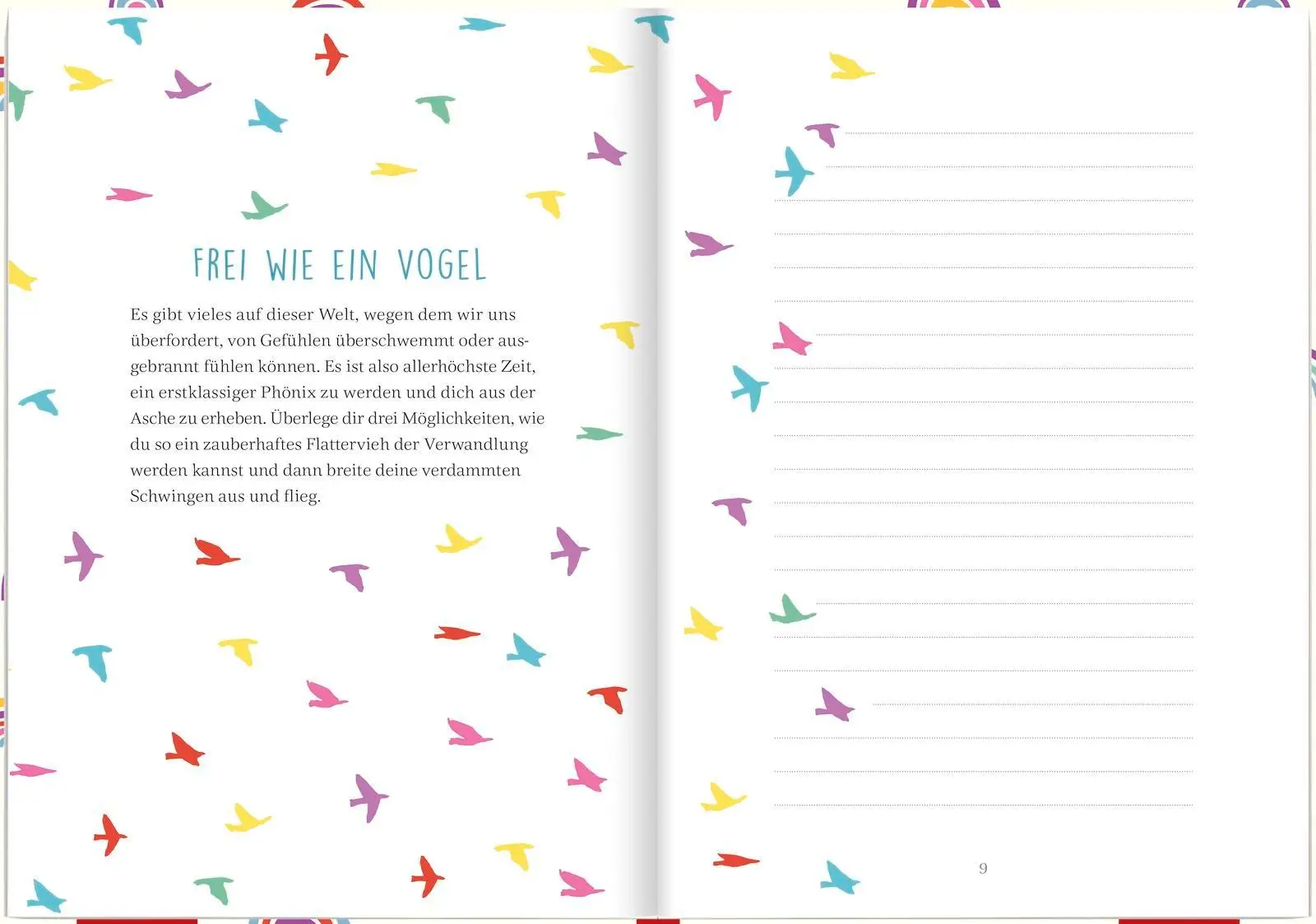 FREI WIE EIN VOGEL

Es gibt vieles auf dieser Welt, wegen dem wir uns überfordert, von Gefühlen überschwemmt oder ausgebrannt fühlen können. Es ist also allerhöchste Zeit, ein erstklassiger Phönix zu werden und dich aus der Asche zu erheben. Überlege dir drei Möglichkeiten, wie du so ein zauberhaftes Flattervieh der Verwandlung werden kannst und dann breite deine verdammten Schwingen aus und flieg.

9